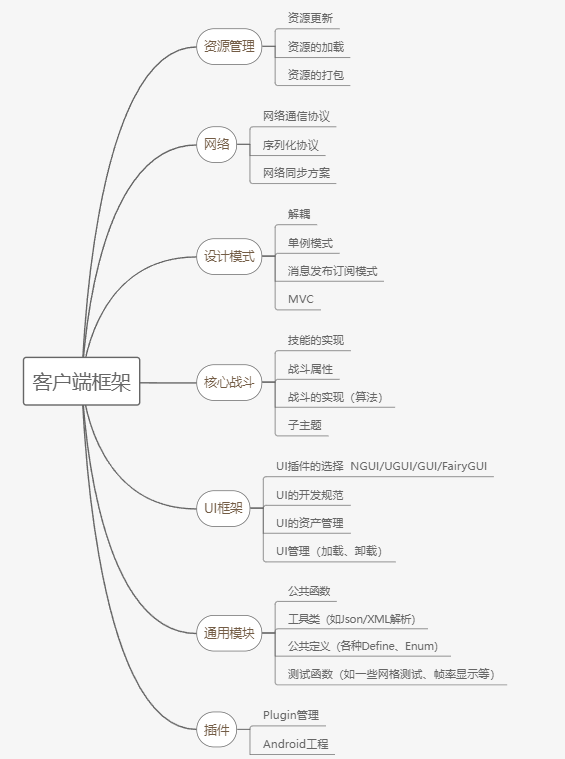 客户端框架

资源管理
资源更新
资源的加载
资源的打包

网络
网络通信协议
序列化协议
网络同步方案

设计模式
解耦
单例模式
消息发布订阅模式
MVC

核心战斗
技能的实现
战斗属性
战斗的实现（算法）
子主题

UI框架
UI插件的选择 NGUI/UGUI/GUI/FairyGUI
UI的开发规范
UI的资产管理
UI管理（加载、卸载）

通用模块
公共函数
工具类（如Json/XML解析）
公共定义（各种Define、Enum）
测试函数（如一些网格测试、帧率显示等）

插件
Plugin管理
Android工程